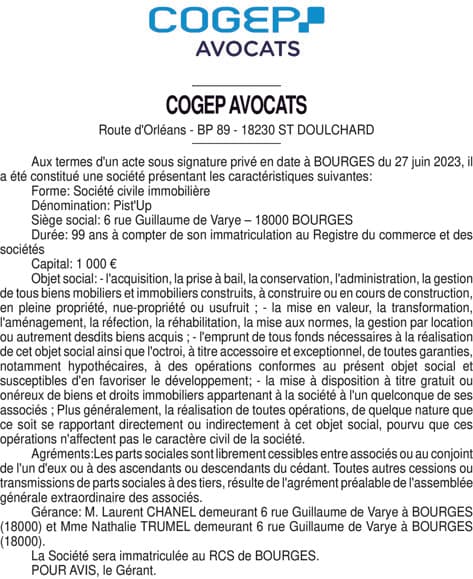 COGEP
AVOCATS

COGEP AVOCATS

Route d'Orléans - BP 89 - 18230 ST DOULCHARD

Aux termes d'un acte sous signature privé en date à BOURGES du 27 juin 2023, il a été constitué une société présentant les caractéristiques suivantes:
Forme: Société civile immobilière
Dénomination: Pist'Up
Siège social: 6 rue Guillaume de Varye – 18000 BOURGES
Durée: 99 ans à compter de son immatriculation au Registre du commerce et des sociétés
Capital: 1 000 €
Objet social: - l'acquisition, la prise à bail, la conservation, l'administration, la gestion de tous biens mobiliers et immobiliers construits, à construire ou en cours de construction, en pleine propriété, nue-propriété ou usufruit ; - la mise en valeur, la transformation, l'aménagement, la réfection, la réhabilitation, la mise aux normes, la gestion par location ou autrement desdits biens acquis ; - l'emprunt de tous fonds nécessaires à la réalisation de cet objet social ainsi que l'octroi, à titre accessoire et exceptionnel, de toutes garanties, notamment hypothécaires, à des opérations conformes au présent objet social et susceptibles d'en favoriser le développement; - la mise à disposition à titre gratuit ou onéreux de biens et droits immobiliers appartenant à la société à l'un quelconque de ses associés ; Plus généralement, la réalisation de toutes opérations, de quelque nature que ce soit se rapportant directement ou indirectement à cet objet social, pourvu que ces opérations n'affectent pas le caractère civil de la société.
Agréments:Les parts sociales sont librement cessibles entre associés ou au conjoint de l'un d'eux ou à des ascendants ou descendants du cédant. Toutes autres cessions ou transmissions de parts sociales à des tiers, résulte de l'agrément préalable de l'assemblée générale extraordinaire des associés.
Gérance: M. Laurent CHANEL demeurant 6 rue Guillaume de Varye à BOURGES (18000) et Mme Nathalie TRUMEL demeurant 6 rue Guillaume de Varye à BOURGES (18000).
La Société sera immatriculée au RCS de BOURGES.
POUR AVIS, le Gérant.